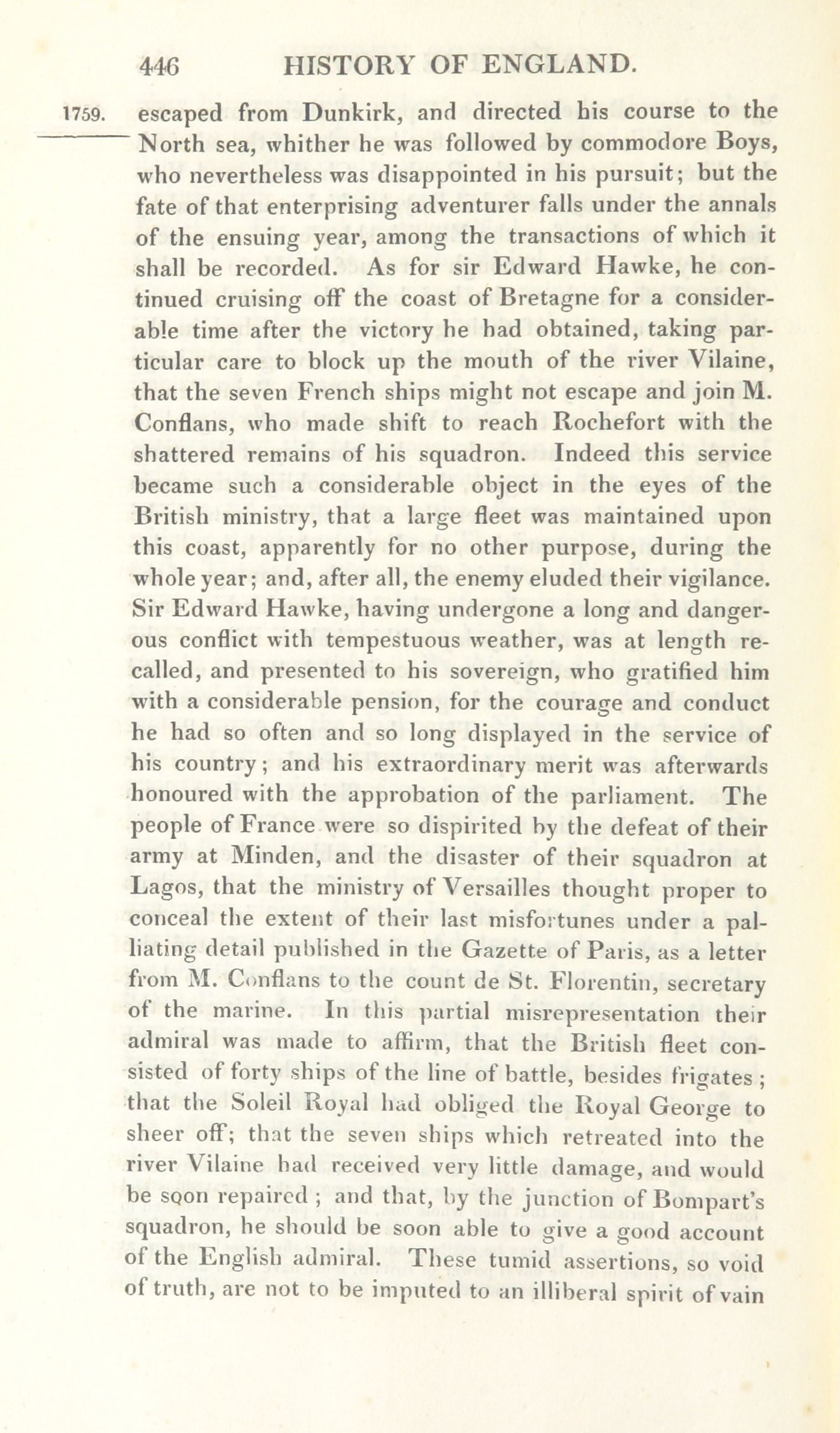 446 HISTORY OF ENGLAND.

1759. escaped from Dunkirk, and directed his course to the North sea, whither he was followed by commodore Boys, who nevertheless was disappointed in his pursuit; but the fate of that enterprising adventurer falls under the annals of the ensuing year, among the transactions of which it shall be recorded. As for sir Edward Hawke, he continued cruising off the coast of Bretagne for a considerable time after the victory he had obtained, taking particular care to block up the mouth of the river Vilaine, that the seven French ships might not escape and join M. Conflans, who made shift to reach Rochefort with the shattered remains of his squadron. Indeed this service became such a considerable object in the eyes of the British ministry, that a large fleet was maintained upon this coast, apparently for no other purpose, during the whole year; and, after all, the enemy eluded their vigilance. Sir Edward Hawke, having undergone a long and dangerous conflict with tempestuous weather, was at length recalled, and presented to his sovereign, who gratified him with a considerable pension, for the courage and conduct he had so often and so long displayed in the service of his country; and his extraordinary merit was afterwards honoured with the approbation of the parliament. The people of France were so dispirited by the defeat of their army at Minden, and the disaster of their squadron at Lagos, that the ministry of Versailles thought proper to conceal the extent of their last misfortunes under a palliating detail published in the Gazette of Paris, as a letter from M. Conflans to the count de St. Florentin, secretary of the marine. In this partial misrepresentation their admiral was made to affirm, that the British fleet consisted of forty ships of the line of battle, besides frigates; that the Soleil Royal had obliged the Royal George to sheer off; that the seven ships which retreated into the river Vilaine had received very little damage, and would be soon repaired; and that, by the junction of Bompart's squadron, he should be soon able to give a good account of the English admiral. These tumid assertions, so void of truth, are not to be imputed to an illiberal spirit of vain